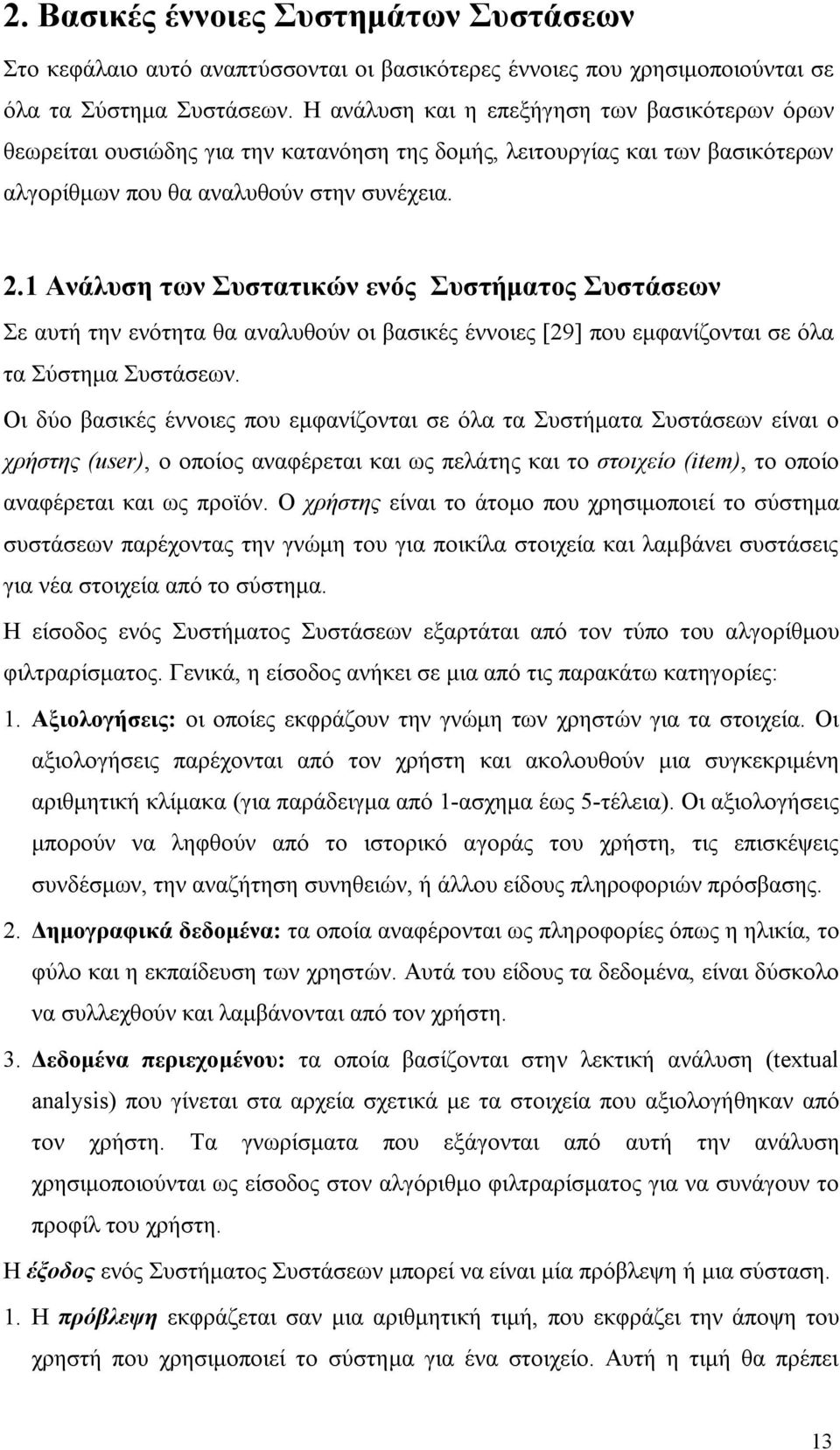 2. Βασικές έννοιες Συστημάτων Συστάσεων

Στο κεφάλαιο αυτό αναπτύσσονται οι βασικότερες έννοιες που χρησιμοποιούνται σε όλα τα Σύστημα Συστάσεων. Η ανάλυση και η επεξήγηση των βασικότερων όρων θεωρείται ουσιώδης για την κατανόηση της δομής, λειτουργίας και των βασικότερων αλγορίθμων που θα αναλυθούν στην συνέχεια.

2.1 Ανάλυση των Συστατικών ενός Συστήματος Συστάσεων

Σε αυτή την ενότητα θα αναλυθούν οι βασικές έννοιες [29] που εμφανίζονται σε όλα τα Σύστημα Συστάσεων.

Οι δύο βασικές έννοιες που εμφανίζονται σε όλα τα Συστήματα Συστάσεων είναι ο χρήστης (user), ο οποίος αναφέρεται και ως πελάτης και το στοιχείο (item), το οποίο αναφέρεται και ως προϊόν. Ο χρήστης είναι το άτομο που χρησιμοποιεί το σύστημα συστάσεων παρέχοντας την γνώμη του για ποικίλα στοιχεία και λαμβάνει συστάσεις για νέα στοιχεία από το σύστημα.

Η είσοδος ενός Συστήματος Συστάσεων εξαρτάται από τον τύπο του αλγορίθμου φιλτραρίσματος. Γενικά, η είσοδος ανήκει σε μια από τις παρακάτω κατηγορίες:

1. Αξιολογήσεις: οι οποίες εκφράζουν την γνώμη των χρηστών για τα στοιχεία. Οι αξιολογήσεις παρέχονται από τον χρήστη και ακολουθούν μια συγκεκριμένη αριθμητική κλίμακα (για παράδειγμα από 1-ασχημα έως 5-τέλεια). Οι αξιολογήσεις μπορούν να ληφθούν από το ιστορικό αγοράς του χρήστη, τις επισκέψεις συνδέσμων, την αναζήτηση συνηθειών, ή άλλου είδους πληροφοριών πρόσβασης.

2. Δημογραφικά δεδομένα: τα οποία αναφέρονται ως πληροφορίες όπως η ηλικία, το φύλο και η εκπαίδευση των χρηστών. Αυτά του είδους τα δεδομένα, είναι δύσκολο να συλλεχθούν και λαμβάνονται από τον χρήστη.

3. Δεδομένα περιεχομένου: τα οποία βασίζονται στην λεκτική ανάλυση (textual analysis) που γίνεται στα αρχεία σχετικά με τα στοιχεία που αξιολογήθηκαν από τον χρήστη. Τα γνωρίσματα που εξάγονται από αυτή την ανάλυση χρησιμοποιούνται ως είσοδος στον αλγόριθμο φιλτραρίσματος για να συνάγουν το προφίλ του χρήστη.

Η έξοδος ενός Συστήματος Συστάσεων μπορεί να είναι μία πρόβλεψη ή μια σύσταση.

1. Η πρόβλεψη εκφράζεται σαν μια αριθμητική τιμή, που εκφράζει την άποψη του χρηστή που χρησιμοποιεί το σύστημα για ένα στοιχείο. Αυτή η τιμή θα πρέπει

13